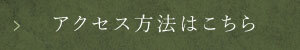 > アクセス方法はこちら